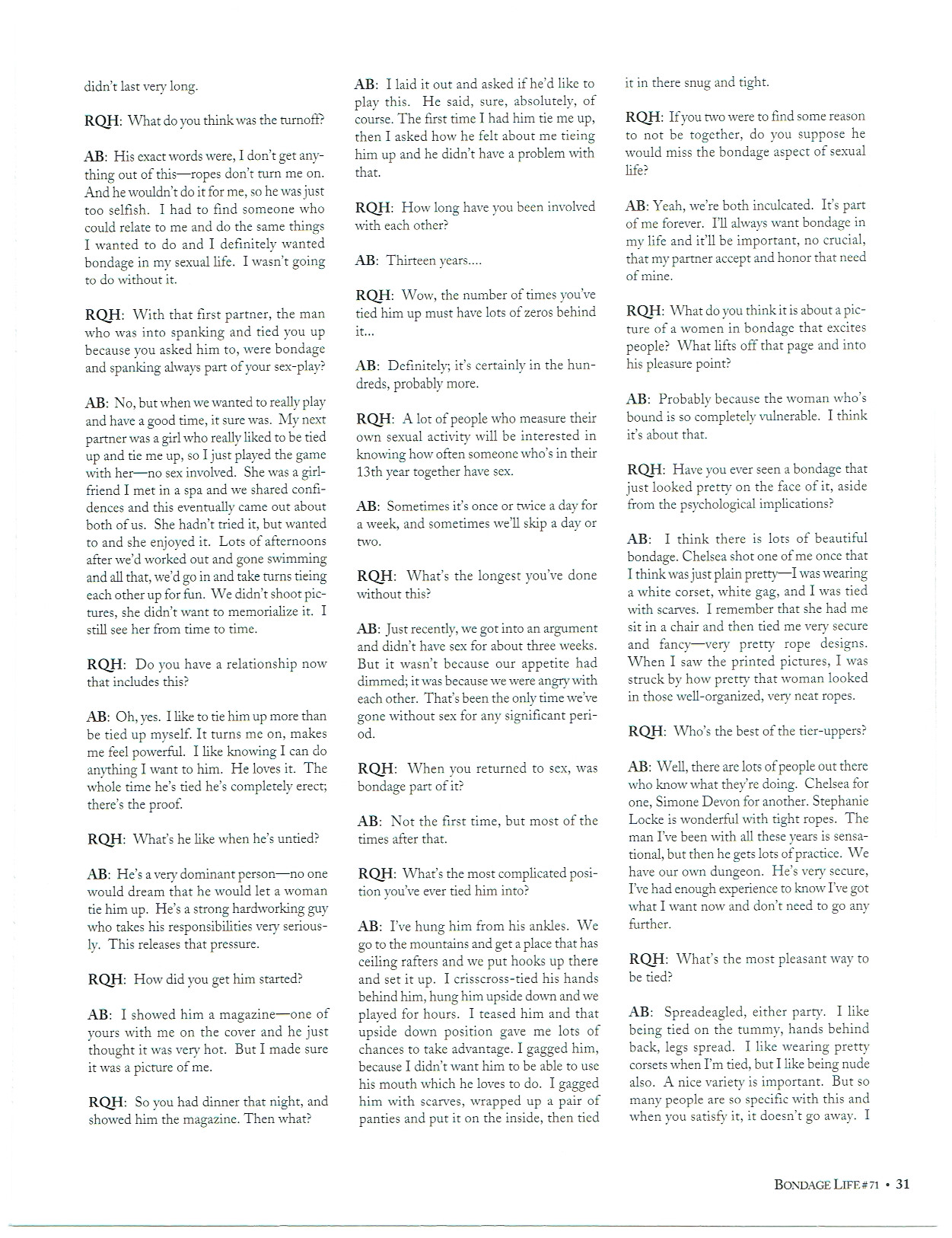 didn't last very long.

RQH: What do you think was the turnoff?

AB: His exact words were, I don't get anything out of this—ropes don't turn me on. And he wouldn't do it for me, so he was just too selfish. I had to find someone who could relate to me and do the same things I wanted to do and I definitely wanted bondage in my sexual life. I wasn't going to do without it.

RQH: With that first partner, the man who was into spanking and tied you up because you asked him to, were bondage and spanking always part of your sex-play?

AB: No, but when we wanted to really play and have a good time, it sure was. My next partner was a girl who really liked to be tied up and tie me up, so I just played the game with her—no sex involved. She was a girlfriend I met in a spa and we shared confidences and this eventually came out about both of us. She hadn't tried it, but wanted to and she enjoyed it. Lots of afternoons after we'd worked out and gone swimming and all that, we'd go in and take turns tieing each other up for fun. We didn't shoot pictures, she didn't want to memorialize it. I still see her from time to time.

RQH: Do you have a relationship now that includes this?

AB: Oh, yes. I like to tie him up more than be tied up myself. It turns me on, makes me feel powerful. I like knowing I can do anything I want to him. He loves it. The whole time he's tied he's completely erect; there's the proof.

RQH: What's he like when he's untied?

AB: He's a very dominant person—no one would dream that he would let a woman tie him up. He's a strong hardworking guy who takes his responsibilities very seriously. This releases that pressure.

RQH: How did you get him started?

AB: I showed him a magazine—one of yours with me on the cover and he just thought it was very hot. But I made sure it was a picture of me.

RQH: So you had dinner that night, and showed him the magazine. Then what?

AB: I laid it out and asked if he'd like to play this. He said, sure, absolutely, of course. The first time I had him tie me up, then I asked how he felt about me tieing him up and he didn't have a problem with that.

RQH: How long have you been involved with each other?

AB: Thirteen years....

RQH: Wow, the number of times you've tied him up must have lots of zeros behind it...

AB: Definitely; it's certainly in the hundreds, probably more.

RQH: A lot of people who measure their own sexual activity will be interested in knowing how often someone who's in their 13th year together have sex.

AB: Sometimes it's once or twice a day for a week, and sometimes we'll skip a day or two.

RQH: What's the longest you've done without this?

AB: Just recently, we got into an argument and didn't have sex for about three weeks. But it wasn't because our appetite had dimmed; it was because we were angry with each other. That's been the only time we've gone without sex for any significant period.

RQH: When you returned to sex, was bondage part of it?

AB: Not the first time, but most of the times after that.

RQH: What's the most complicated position you've ever tied him into?

AB: I've hung him from his ankles. We go to the mountains and get a place that has ceiling rafters and we put hooks up there and set it up. I crisscross-tied his hands behind him, hung him upside down and we played for hours. I teased him and that upside down position gave me lots of chances to take advantage. I gagged him, because I didn't want him to be able to use his mouth which he loves to do. I gagged him with scarves, wrapped up a pair of panties and put it on the inside, then tied it in there snug and tight.

RQH: If you two were to find some reason to not be together, do you suppose he would miss the bondage aspect of sexual life?

AB: Yeah, we're both inculcated. It's part of me forever. I'll always want bondage in my life and it'll be important, no crucial, that my partner accept and honor that need of mine.

RQH: What do you think it is about a picture of a women in bondage that excites people? What lifts off that page and into his pleasure point?

AB: Probably because the woman who's bound is so completely vulnerable. I think it's about that.

RQH: Have you ever seen a bondage that just looked pretty on the face of it, aside from the psychological implications?

AB: I think there is lots of beautiful bondage. Chelsea shot one of me once that I think was just plain pretty—I was wearing a white corset, white gag, and I was tied with scarves. I remember that she had me sit in a chair and then tied me very secure and fancy—very pretty rope designs. When I saw the printed pictures, I was struck by how pretty that woman looked in those well-organized, very neat ropes.

RQH: Who's the best of the tier-uppers?

AB: Well, there are lots of people out there who know what they're doing. Chelsea for one, Simone Devon for another. Stephanie Locke is wonderful with tight ropes. The man I've been with all these years is sensational, but then he gets lots of practice. We have our own dungeon. He's very secure, I've had enough experience to know I've got what I want now and don't need to go any further.

RQH: What's the most pleasant way to be tied?

AB: Spreadeagled, either party. I like being tied on the tummy, hands behind back, legs spread. I like wearing pretty corsets when I'm tied, but I like being nude also. A nice variety is important. But so many people are so specific with this and when you satisfy it, it doesn't go away. I

BONDAGE LIFE #71 • 31